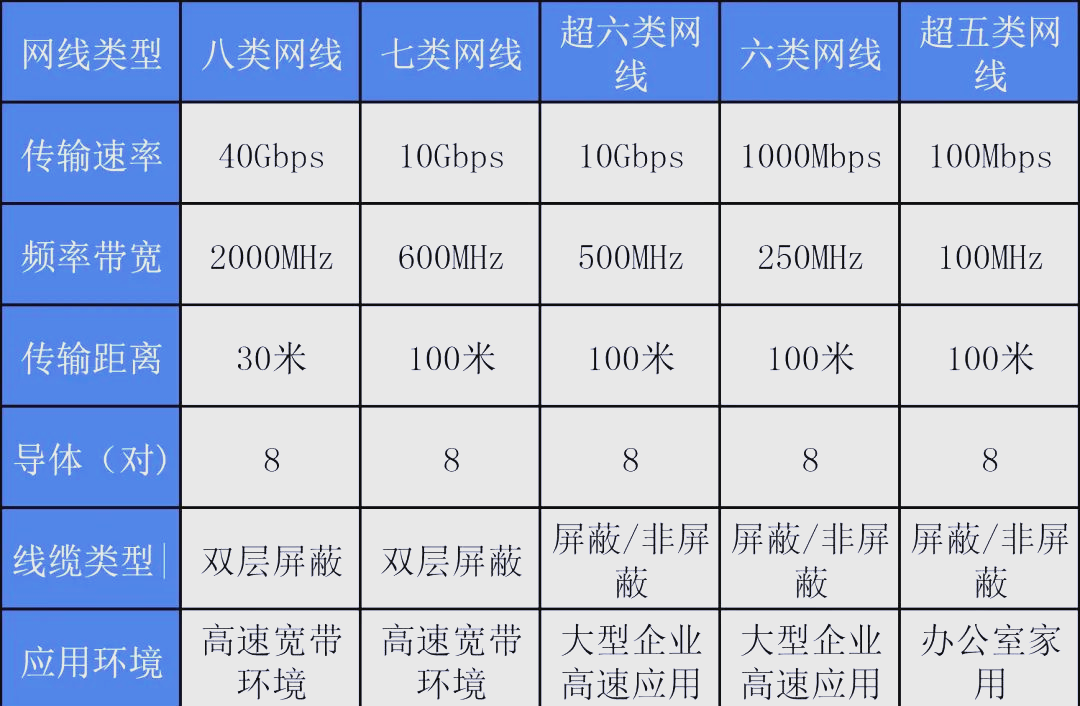 | 网线类型 | 八类网线 | 七类网线 | 超六类网线 | 六类网线 | 超五类网线 |
|---|---|---|---|---|---|
| 传输速率 | 40Gbps | 10Gbps | 10Gbps | 1000Mbps | 100Mbps |
| 频率带宽 | 2000MHz | 600MHz | 500MHz | 250MHz | 100MHz |
| 传输距离 | 30米 | 100米 | 100米 | 100米 | 100米 |
| 导体（对） | 8 | 8 | 8 | 8 | 8 |
| 线缆类型 | 双层屏蔽 | 双层屏蔽 | 屏蔽/非屏蔽 | 屏蔽/非屏蔽 | 屏蔽/非屏蔽 |
| 应用环境 | 高速宽带环境 | 高速宽带环境 | 大型企业高速应用 | 大型企业高速应用 | 办公室家用 |